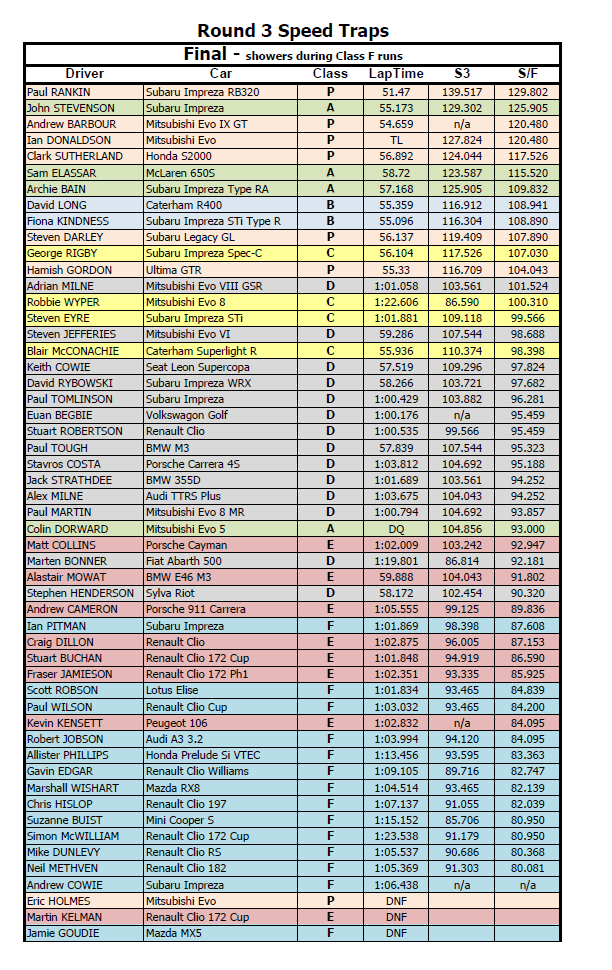 Round 3 Speed Traps

Final - showers during Class F runs

| Driver | Car | Class | LapTime | S3 | S/F |
|---|---|---|---|---|---|
| Paul RANKIN | Subaru Impreza RB320 | P | 51.47 | 139.517 | 129.802 |
| John STEVENSON | Subaru Impreza | A | 55.173 | 129.302 | 125.905 |
| Andrew BARBOUR | Mitsubishi Evo IX GT | P | 54.659 | n/a | 120.480 |
| Ian DONALDSON | Mitsubishi Evo | P | TL | 127.824 | 120.480 |
| Clark SUTHERLAND | Honda S2000 | P | 56.892 | 124.044 | 117.526 |
| Sam ELASSAR | McLaren 650S | A | 58.72 | 123.587 | 115.520 |
| Archie BAIN | Subaru Impreza Type RA | A | 57.168 | 125.905 | 109.832 |
| David LONG | Caterham R400 | B | 55.359 | 116.912 | 108.941 |
| Fiona KINDNESS | Subaru Impreza STi Type R | B | 55.096 | 116.304 | 108.890 |
| Steven DARLEY | Subaru Legacy GL | P | 56.137 | 119.409 | 107.890 |
| George RIGBY | Subaru Impreza Spec-C | C | 56.104 | 117.526 | 107.030 |
| Hamish GORDON | Ultima GTR | P | 55.33 | 116.709 | 104.043 |
| Adrian MILNE | Mitsubishi Evo VIII GSR | D | 1:01.058 | 103.561 | 101.524 |
| Robbie WYPER | Mitsubishi Evo 8 | C | 1:22.606 | 86.590 | 100.310 |
| Steven EYRE | Subaru Impreza STi | C | 1:01.881 | 109.118 | 99.566 |
| Steven JEFFERIES | Mitsubishi Evo VI | D | 59.286 | 107.544 | 98.688 |
| Blair McCONACHIE | Caterham Superlight R | C | 55.936 | 110.374 | 98.398 |
| Keith COWIE | Seat Leon Supercopa | D | 57.519 | 109.296 | 97.824 |
| David RYBOWSKI | Subaru Impreza WRX | D | 58.266 | 103.721 | 97.682 |
| Paul TOMLINSON | Subaru Impreza | D | 1:00.429 | 103.882 | 96.281 |
| Euan BEGBIE | Volkswagon Golf | D | 1:00.176 | n/a | 95.459 |
| Stuart ROBERTSON | Renault Clio | D | 1:00.535 | 99.566 | 95.459 |
| Paul TOUGH | BMW M3 | D | 57.839 | 107.544 | 95.323 |
| Stavros COSTA | Porsche Carrera 4S | D | 1:03.812 | 104.692 | 95.188 |
| Jack STRATHDEE | BMW 355D | D | 1:01.689 | 103.561 | 94.252 |
| Alex MILNE | Audi TTRS Plus | D | 1:03.675 | 104.043 | 94.252 |
| Paul MARTIN | Mitsubishi Evo 8 MR | D | 1:00.794 | 104.692 | 93.857 |
| Colin DORWARD | Mitsubishi Evo 5 | A | DQ | 104.856 | 93.000 |
| Matt COLLINS | Porsche Cayman | E | 1:02.009 | 103.242 | 92.947 |
| Marten BONNER | Fiat Abarth 500 | D | 1:19.801 | 86.814 | 92.181 |
| Alastair MOWAT | BMW E46 M3 | E | 59.888 | 104.043 | 91.802 |
| Stephen HENDERSON | Sylva Riot | D | 58.172 | 102.454 | 90.320 |
| Andrew CAMERON | Porsche 911 Carrera | E | 1:05.555 | 99.125 | 89.836 |
| Ian PITMAN | Subaru Impreza | F | 1:01.869 | 98.398 | 87.608 |
| Craig DILLON | Renault Clio | E | 1:02.875 | 96.005 | 87.153 |
| Stuart BUCHAN | Renault Clio 172 Cup | E | 1:01.848 | 94.919 | 86.590 |
| Fraser JAMIESON | Renault Clio 172 Ph1 | E | 1:02.351 | 93.335 | 85.925 |
| Scott ROBSON | Lotus Elise | F | 1:01.834 | 93.465 | 84.839 |
| Paul WILSON | Renault Clio Cup | F | 1:03.032 | 93.465 | 84.200 |
| Kevin KENSETT | Peugeot 106 | E | 1:02.832 | n/a | 84.095 |
| Robert JOBSON | Audi A3 3.2 | F | 1:03.994 | 94.120 | 84.095 |
| Allister PHILLIPS | Honda Prelude Si VTEC | F | 1:13.456 | 93.595 | 83.363 |
| Gavin EDGAR | Renault Clio Williams | F | 1:09.105 | 89.716 | 82.747 |
| Marshall WISHART | Mazda RX8 | F | 1:04.514 | 93.465 | 82.139 |
| Chris HISLOP | Renault Clio 197 | F | 1:07.137 | 91.055 | 82.039 |
| Suzanne BUIST | Mini Cooper S | F | 1:15.152 | 85.706 | 80.950 |
| Simon McWILLIAM | Renault Clio 172 Cup | F | 1:23.538 | 91.179 | 80.950 |
| Mike DUNLEVY | Renault Clio RS | F | 1:05.537 | 90.686 | 80.368 |
| Neil METHVEN | Renault Clio 182 | F | 1:05.369 | 91.303 | 80.081 |
| Andrew COWIE | Subaru Impreza | F | 1:06.438 | n/a | n/a |
| Eric HOLMES | Mitsubishi Evo | P | DNF | | |
| Martin KELMAN | Renault Clio 172 Cup | E | DNF | | |
| Jamie GOUDIE | Mazda MX5 | F | DNF | | |